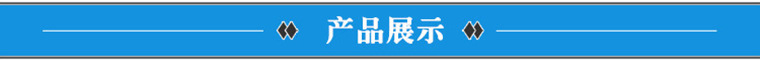 产品展示